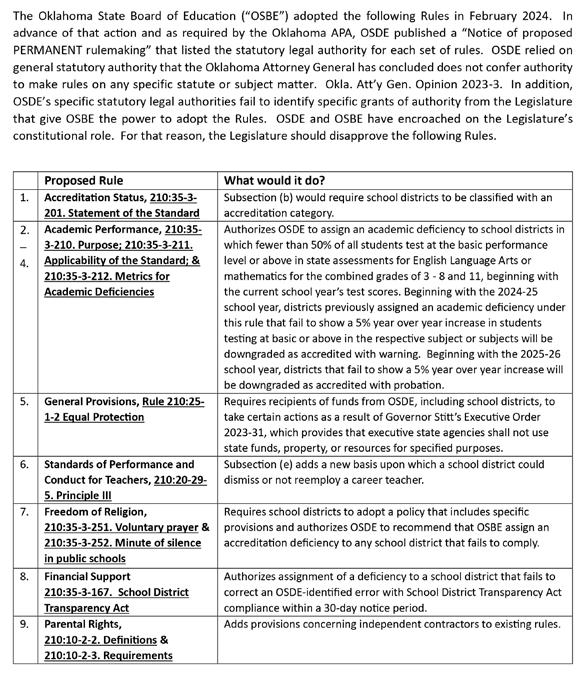 The Oklahoma State Board of Education ("OSBE") adopted the following Rules in February 2024. In advance of that action and as required by the Oklahoma APA, OSDE published a "Notice of proposed PERMANENT rulemaking" that listed the statutory legal authority for each set of rules. OSDE relied on general statutory authority that the Oklahoma Attorney General has concluded does not confer authority to make rules on any specific statute or subject matter. Okla. Att'y Gen. Opinion 2023-3. In addition, OSDE's specific statutory legal authorities fail to identify specific grants of authority from the Legislature that give OSBE the power to adopt the Rules. OSDE and OSBE have encroached on the Legislature's constitutional role. For that reason, the Legislature should disapprove the following Rules.

| | Proposed Rule | What would it do? |
|---|---|---|
| 1. | Accreditation Status, 210:35-3-201. Statement of the Standard | Subsection (b) would require school districts to be classified with an accreditation category. |
| 2. – 4. | Academic Performance, 210:35-3-210. Purpose; 210:35-3-211. Applicability of the Standard; & 210:35-3-212. Metrics for Academic Deficiencies | Authorizes OSDE to assign an academic deficiency to school districts in which fewer than 50% of all students test at the basic performance level or above in state assessments for English Language Arts or mathematics for the combined grades of 3 - 8 and 11, beginning with the current school year's test scores. Beginning with the 2024-25 school year, districts previously assigned an academic deficiency under this rule that fail to show a 5% year over year increase in students testing at basic or above in the respective subject or subjects will be downgraded as accredited with warning. Beginning with the 2025-26 school year, districts that fail to show a 5% year over year increase will be downgraded as accredited with probation. |
| 5. | General Provisions, Rule 210:25-1-2 Equal Protection | Requires recipients of funds from OSDE, including school districts, to take certain actions as a result of Governor Stitt's Executive Order 2023-31, which provides that executive state agencies shall not use state funds, property, or resources for specified purposes. |
| 6. | Standards of Performance and Conduct for Teachers, 210:20-29-5. Principle III | Subsection (e) adds a new basis upon which a school district could dismiss or not reemploy a career teacher. |
| 7. | Freedom of Religion, 210:35-3-251. Voluntary prayer & 210:35-3-252. Minute of silence in public schools | Requires school districts to adopt a policy that includes specific provisions and authorizes OSDE to recommend that OSBE assign an accreditation deficiency to any school district that fails to comply. |
| 8. | Financial Support 210:35-3-167. School District Transparency Act | Authorizes assignment of a deficiency to a school district that fails to correct an OSDE-identified error with School District Transparency Act compliance within a 30-day notice period. |
| 9. | Parental Rights, 210:10-2-2. Definitions & 210:10-2-3. Requirements | Adds provisions concerning independent contractors to existing rules. |